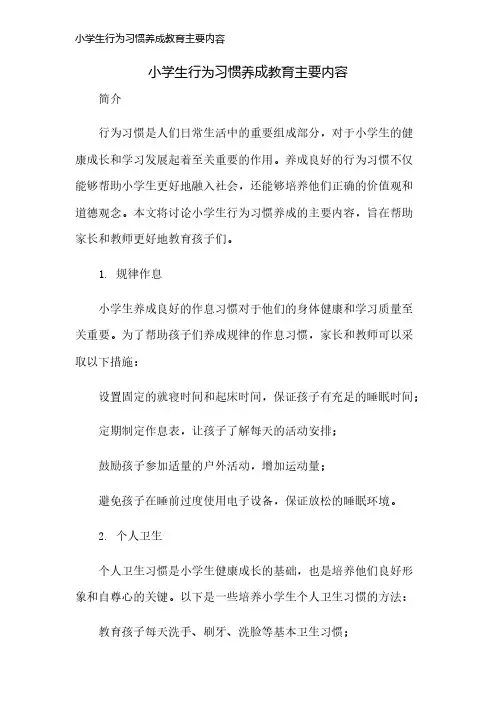 小学生行为习惯养成教育主要内容

小学生行为习惯养成教育主要内容

简介

行为习惯是人们日常生活中的重要组成部分，对于小学生的健康成长和学习发展起着至关重要的作用。养成良好的行为习惯不仅能够帮助小学生更好地融入社会，还能够培养他们正确的价值观和道德观念。本文将讨论小学生行为习惯养成的主要内容，旨在帮助家长和教师更好地教育孩子们。

1. 规律作息

小学生养成良好的作息习惯对于他们的身体健康和学习质量至关重要。为了帮助孩子们养成规律的作息习惯，家长和教师可以采取以下措施：

设置固定的就寝时间和起床时间，保证孩子有充足的睡眠时间；

定期制定作息表，让孩子了解每天的活动安排；

鼓励孩子参加适量的户外活动，增加运动量；

避免孩子在睡前过度使用电子设备，保证放松的睡眠环境。

2. 个人卫生

个人卫生习惯是小学生健康成长的基础，也是培养他们良好形象和自尊心的关键。以下是一些培养小学生个人卫生习惯的方法：

教育孩子每天洗手、刷牙、洗脸等基本卫生习惯；